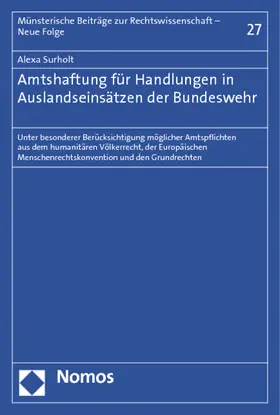 Münsterische Beiträge zur Rechtswissenschaft – Neue Folge

27

Alexa Surholt

Amtshaftung für Handlungen in Auslandseinsätzen der Bundeswehr

Unter besonderer Berücksichtigung möglicher Amtspflichten aus dem humanitären Völkerrecht, der Europäischen Menschenrechtskonvention und den Grundrechten

Nomos